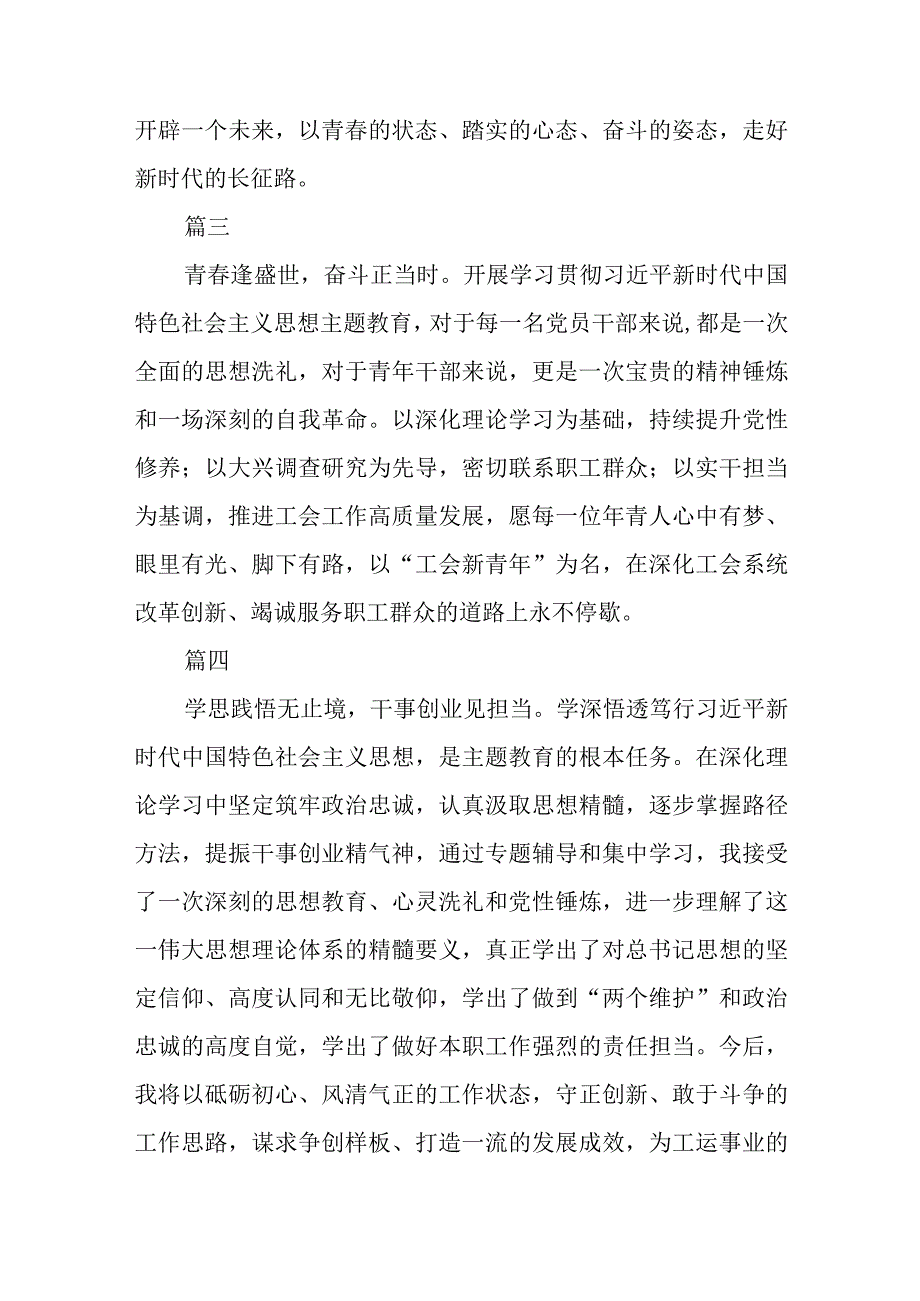 开辟一个未来，以青春的状态、踏实的心态、奋斗的姿态，走好新时代的长征路。

篇三

青春逢盛世，奋斗正当时。开展学习贯彻习近平新时代中国特色社会主义思想主题教育，对于每一名党员干部来说，都是一次全面的思想洗礼，对于青年干部来说，更是一次宝贵的精神锤炼和一场深刻的自我革命。以深化理论学习为基础，持续提升党性修养；以大兴调查研究为先导，密切联系职工群众；以实干担当为基调，推进工会工作高质量发展，愿每一位年青人心中有梦、眼里有光、脚下有路，以“工会新青年”为名，在深化工会系统改革创新、竭诚服务职工群众的道路上永不停歇。

篇四

学思践悟无止境，干事创业见担当。学深悟透笃行习近平新时代中国特色社会主义思想，是主题教育的根本任务。在深化理论学习中坚定筑牢政治忠诚，认真汲取思想精髓，逐步掌握路径方法，提振干事创业精气神，通过专题辅导和集中学习，我接受了一次深刻的思想教育、心灵洗礼和党性锤炼，进一步理解了这一伟大思想理论体系的精髓要义，真正学出了对总书记思想的坚定信仰、高度认同和无比敬仰，学出了做到“两个维护”和政治忠诚的高度自觉，学出了做好本职工作强烈的责任担当。今后，我将以砥砺初心、风清气正的工作状态，守正创新、敢于斗争的工作思路，谋求争创样板、打造一流的发展成效，为工运事业的